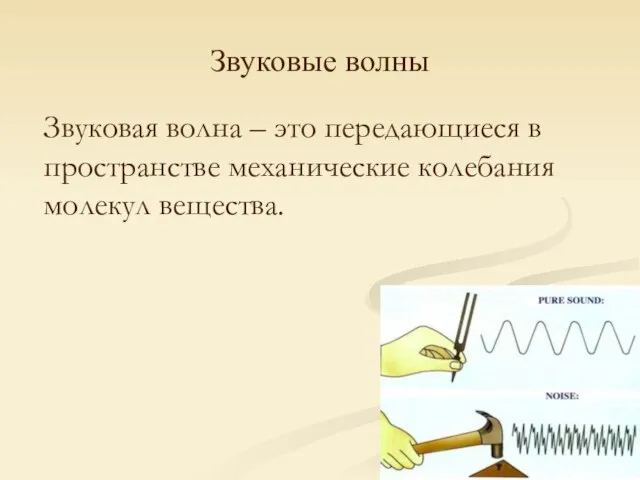 Звуковые волны

Звуковая волна – это передающиеся в пространстве механические колебания молекул вещества.

PURE SOUND:

NOISE: